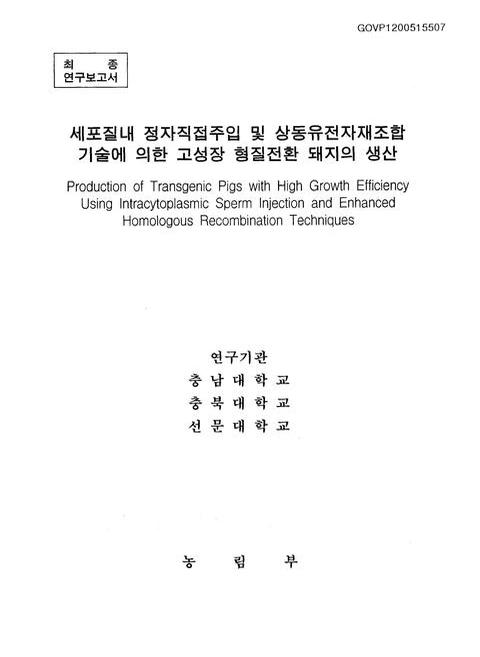 GOVP1200515507

최 종
연구보고서

세포질내 정자직접주입 및 상동유전자재조합 기술에 의한 고성장 형질전환 돼지의 생산

Production of Transgenic Pigs with High Growth Efficiency Using Intracytoplasmic Sperm Injection and Enhanced Homologous Recombination Techniques

연구기관
충 남 대 학 교
충 북 대 학 교
선 문 대 학 교

농 림 부